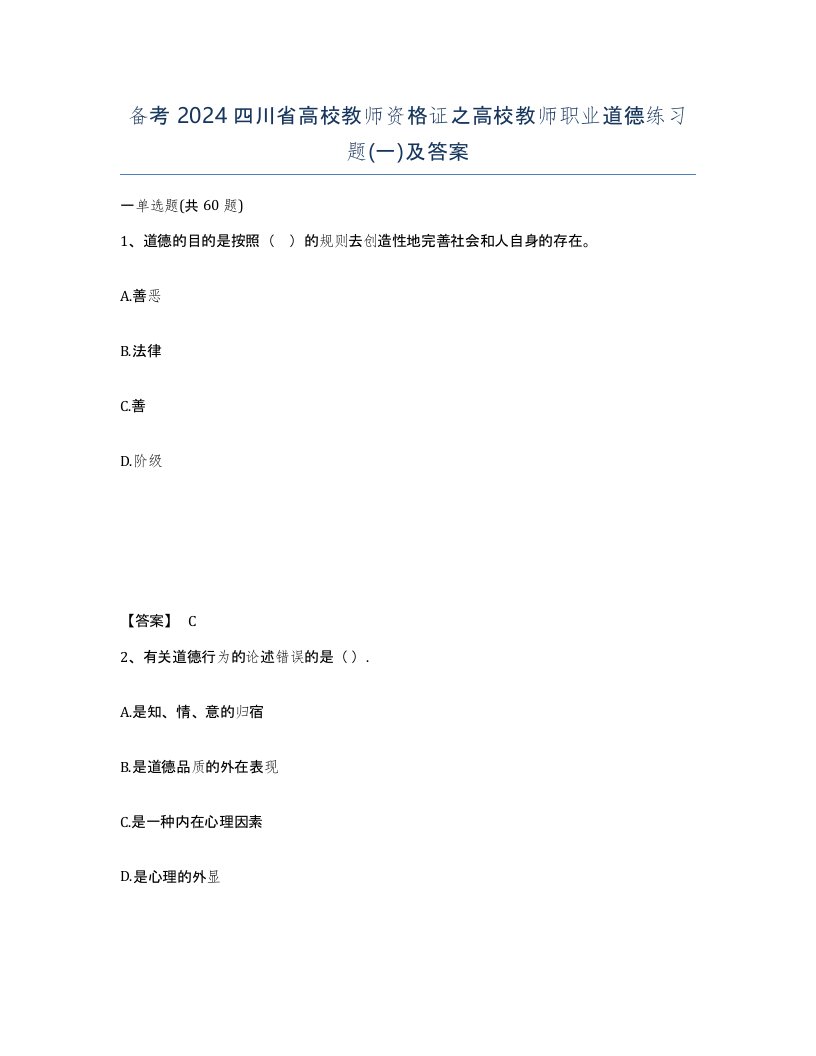 备考 2024 四川省高校教师资格证之高校教师职业道德练习题(一)及答案

一单选题(共 60 题)

1、道德的目的是按照（　）的规则去创造性地完善社会和人自身的存在。

A.善恶

B.法律

C.善

D.阶级

【答案】 C

2、有关道德行为的论述错误的是（）.

A.是知、情、意的归宿

B.是道德品质的外在表现

C.是一种内在心理因素

D.是心理的外显